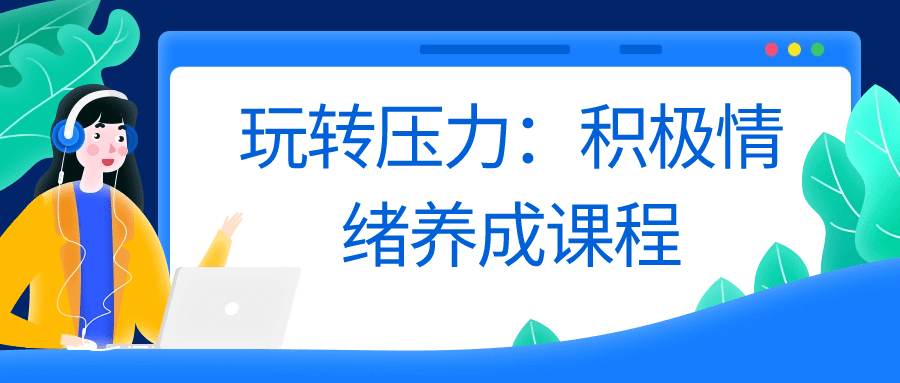 玩转压力：积极情绪养成课程